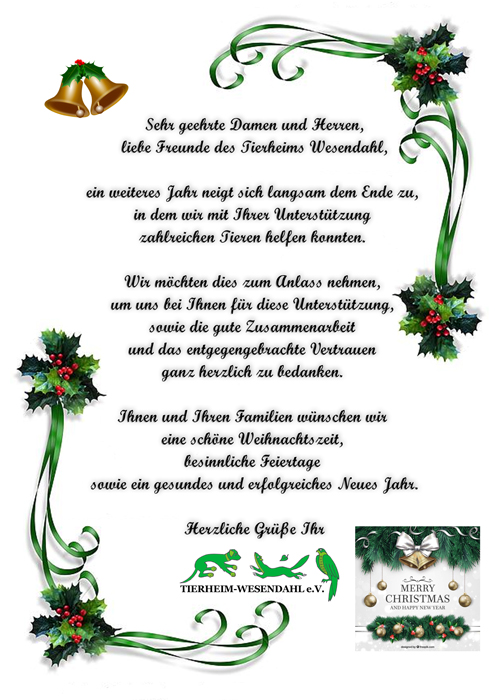 Sehr geehrte Damen und Herren,
liebe Freunde des Tierheims Wesendahl,

ein weiteres Jahr neigt sich langsam dem Ende zu,
in dem wir mit Ihrer Unterstützung
zahlreichen Tieren helfen konnten.

Wir möchten dies zum Anlass nehmen,
um uns bei Ihnen für diese Unterstützung,
sowie die gute Zusammenarbeit
und das entgegengebrachte Vertrauen
ganz herzlich zu bedanken.

Ihnen und Ihren Familien wünschen wir
eine schöne Weihnachtszeit,
besinnliche Feiertage
sowie ein gesundes und erfolgreiches Neues Jahr.

Herzliche Grüße Ihr

TIERHEIM-WESENDAHL e.V.

MERRY
CHRISTMAS
AND HAPPY NEW YEAR